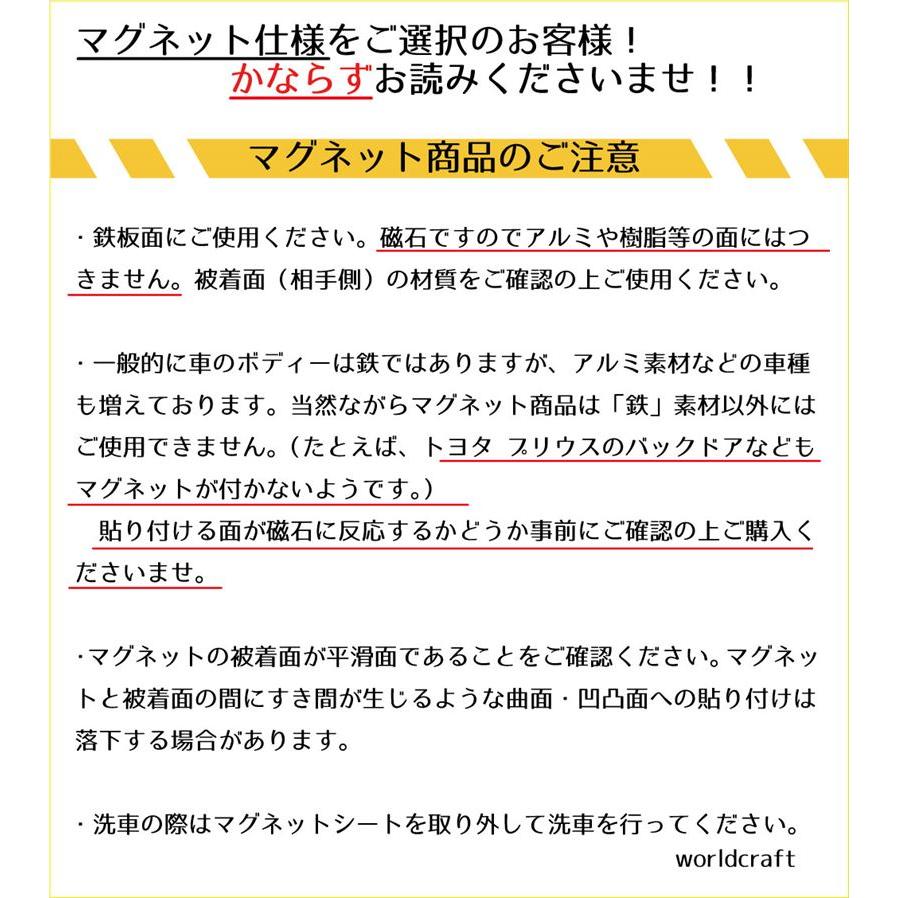 マグネット仕様をご選択のお客様！
かならずお読みくださいませ！！

マグネット商品のご注意

・鉄板面にご使用ください。磁石ですのでアルミや樹脂等の面にはつきません。被着面（相手側）の材質をご確認の上ご使用ください。

・一般的に車のボディーは鉄ではありますが、アルミ素材などの車種も増えております。当然ながらマグネット商品は「鉄」素材以外にはご使用できません。（たとえば、トヨタ プリウスのバックドアなどもマグネットが付かないようです。）
貼り付ける面が磁石に反応するかどうか事前にご確認の上ご購入くださいませ。

・マグネットの被着面が平滑面であることをご確認ください。マグネットと被着面の間にすき間が生じるような曲面・凹凸面への貼り付けは落下する場合があります。

・洗車の際はマグネットシートを取り外して洗車を行ってください。
worldcraft